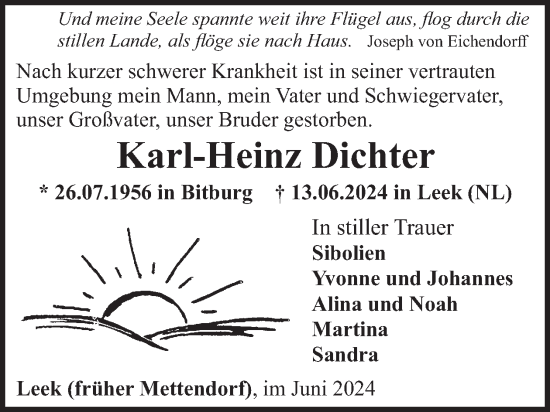 Und meine Seele spannte weit ihre Flügel aus, flog durch die stillen Lande, als flöge sie nach Haus. Joseph von Eichendorff

Nach kurzer schwerer Krankheit ist in seiner vertrauten Umgebung mein Mann, mein Vater und Schwiegervater, unser Großvater, unser Bruder gestorben.

Karl-Heinz Dichter

* 26.07.1956 in Bitburg † 13.06.2024 in Leek (NL)

In stiller Trauer
Sibolien
Yvonne und Johannes
Alina und Noah
Martina
Sandra

Leek (früher Mettendorf), im Juni 2024